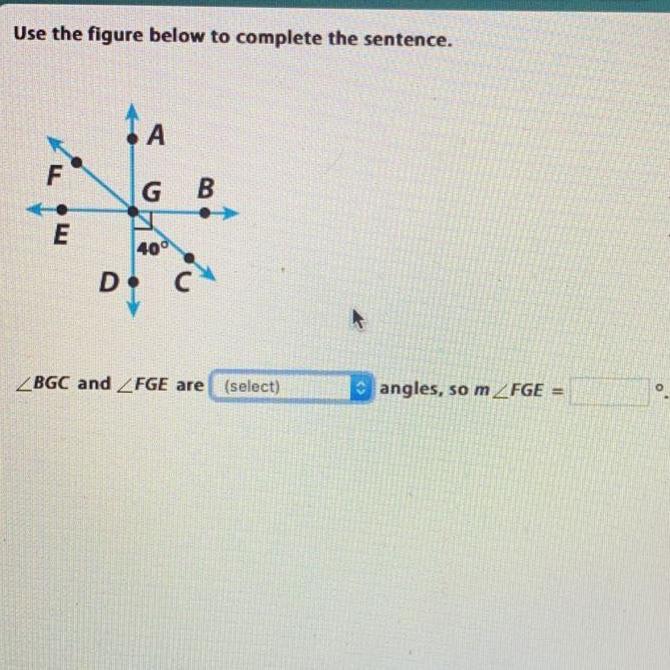 Use the figure below to complete the sentence.

A
F
G
B
E
40°
D
C

$\angle BGC$ and $\angle FGE$ are (select) angles, so $m\angle FGE =$ ____ °.